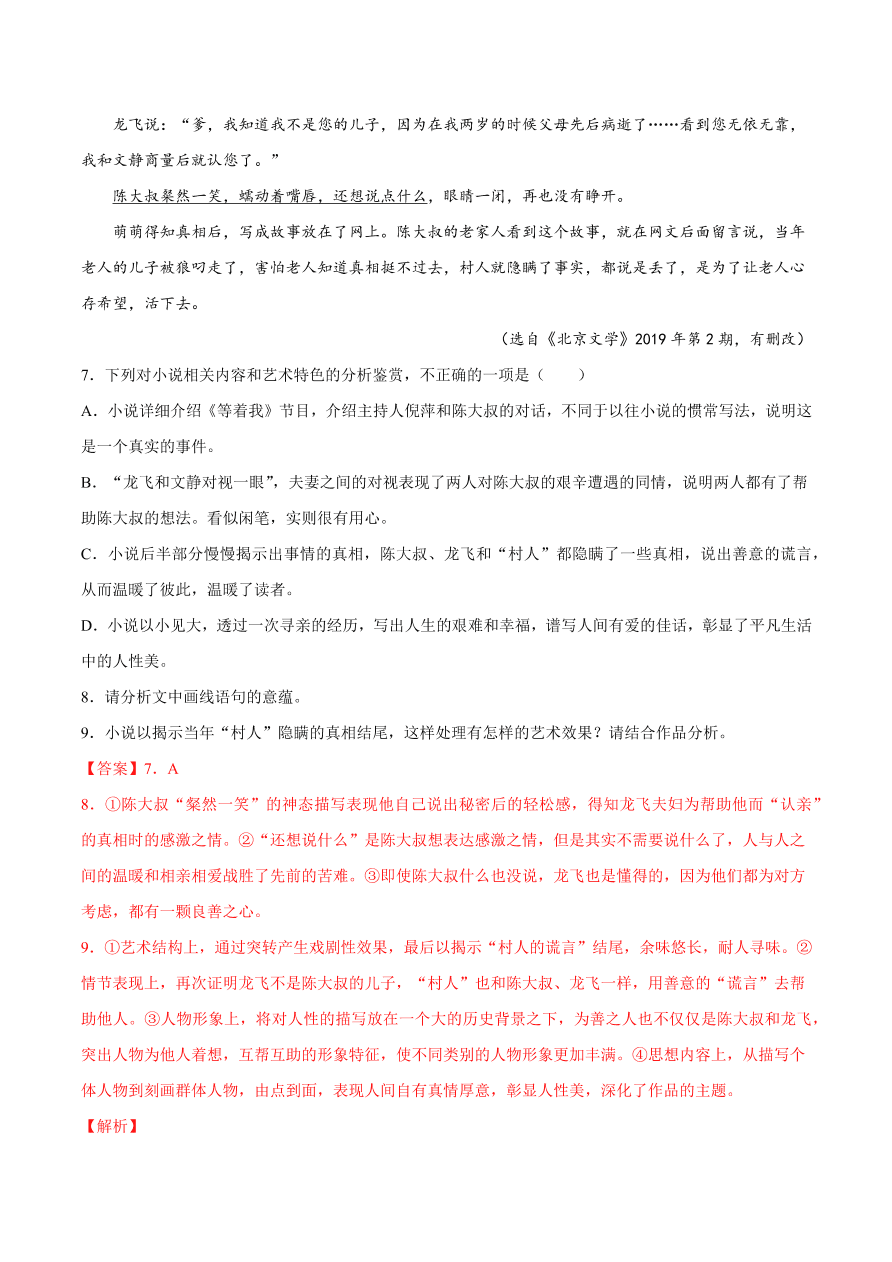 龙飞说：“爹，我知道我不是您的儿子，因为在我两岁的时候父母先后病逝了……看到您无依无靠，我和文静商量后就认您了。”

陈大叔粲然一笑，蠕动着嘴唇，还想说点什么，眼睛一闭，再也没有睁开。

萌萌得知真相后，写成故事放在了网上。陈大叔的老家人看到这个故事，就在网文后面留言说，当年老人的儿子被狼叼走了，害怕老人知道真相挺不过去，村人就隐瞒了事实，都说是丢了，是为了让老人心存希望，活下去。

（选自《北京文学》2019 年第 2 期，有删改）

7．下列对小说相关内容和艺术特色的分析鉴赏，不正确的一项是（　　）

A．小说详细介绍《等着我》节目，介绍主持人倪萍和陈大叔的对话，不同于以往小说的惯常写法，说明这是一个真实的事件。

B．“龙飞和文静对视一眼”，夫妻之间的对视表现了两人对陈大叔的艰辛遭遇的同情，说明两人都有了帮助陈大叔的想法。看似闲笔，实则很有用心。

C．小说后半部分慢慢揭示出事情的真相，陈大叔、龙飞和“村人”都隐瞒了一些真相，说出善意的谎言，从而温暖了彼此，温暖了读者。

D．小说以小见大，透过一次寻亲的经历，写出人生的艰难和幸福，谱写人间有爱的佳话，彰显了平凡生活中的人性美。

8．请分析文中画线语句的意蕴。

9．小说以揭示当年“村人”隐瞒的真相结尾，这样处理有怎样的艺术效果？请结合作品分析。

【答案】7．A

8．①陈大叔“粲然一笑”的神态描写表现他自己说出秘密后的轻松感，得知龙飞夫妇为帮助他而“认亲”的真相时的感激之情。②“还想说什么”是陈大叔想表达感激之情，但是其实不需要说什么了，人与人之间的温暖和相亲相爱战胜了先前的苦难。③即使陈大叔什么也没说，龙飞也是懂得的，因为他们都为对方考虑，都有一颗良善之心。

9．①艺术结构上，通过突转产生戏剧性效果，最后以揭示“村人的谎言”结尾，余味悠长，耐人寻味。②情节表现上，再次证明龙飞不是陈大叔的儿子，“村人”也和陈大叔、龙飞一样，用善意的“谎言”去帮助他人。③人物形象上，将对人性的描写放在一个大的历史背景之下，为善之人也不仅仅是陈大叔和龙飞，突出人物为他人着想，互帮互助的形象特征，使不同类别的人物形象更加丰满。④思想内容上，从描写个体人物到刻画群体人物，由点到面，表现人间自有真情厚意，彰显人性美，深化了作品的主题。

【解析】